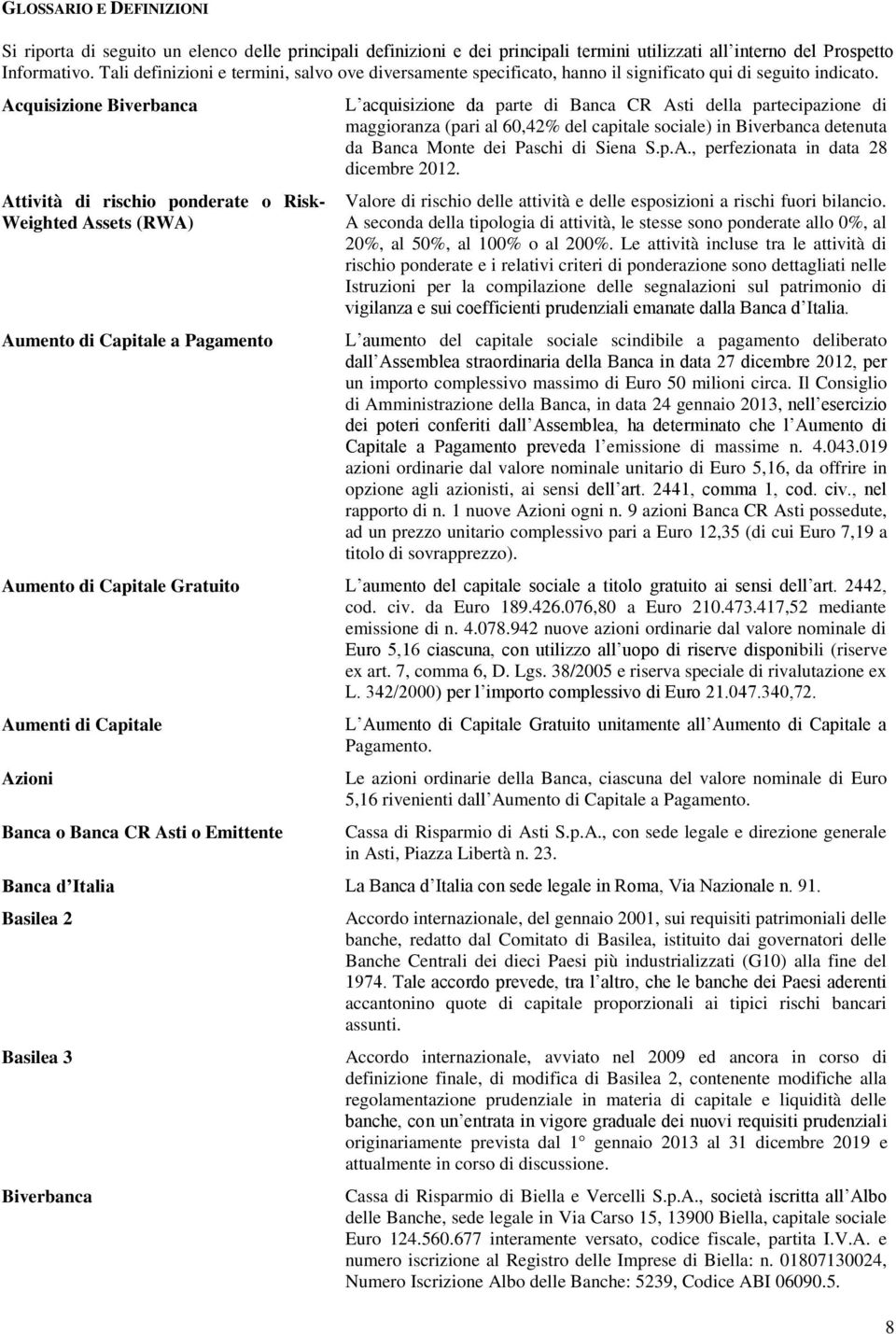 GLOSSARIO E DEFINIZIONI

Si riporta di seguito un elenco delle principali definizioni e dei principali termini utilizzati all interno del Prospetto Informativo. Tali definizioni e termini, salvo ove diversamente specificato, hanno il significato qui di seguito indicato.

Acquisizione Biverbanca

L acquisizione da parte di Banca CR Asti della partecipazione di maggioranza (pari al 60,42% del capitale sociale) in Biverbanca detenuta da Banca Monte dei Paschi di Siena S.p.A., perfezionata in data 28 dicembre 2012.

Attività di rischio ponderate o Risk-Weighted Assets (RWA)

Valore di rischio delle attività e delle esposizioni a rischi fuori bilancio. A seconda della tipologia di attività, le stesse sono ponderate allo 0%, al 20%, al 50%, al 100% o al 200%. Le attività incluse tra le attività di rischio ponderate e i relativi criteri di ponderazione sono dettagliati nelle Istruzioni per la compilazione delle segnalazioni sul patrimonio di vigilanza e sui coefficienti prudenziali emanate dalla Banca d Italia.

Aumento di Capitale a Pagamento

L aumento del capitale sociale scindibile a pagamento deliberato dall Assemblea straordinaria della Banca in data 27 dicembre 2012, per un importo complessivo massimo di Euro 50 milioni circa. Il Consiglio di Amministrazione della Banca, in data 24 gennaio 2013, nell esercizio dei poteri conferiti dall Assemblea, ha determinato che l Aumento di Capitale a Pagamento preveda l emissione di massime n. 4.043.019 azioni ordinarie dal valore nominale unitario di Euro 5,16, da offrire in opzione agli azionisti, ai sensi dell art. 2441, comma 1, cod. civ., nel rapporto di n. 1 nuove Azioni ogni n. 9 azioni Banca CR Asti possedute, ad un prezzo unitario complessivo pari a Euro 12,35 (di cui Euro 7,19 a titolo di sovrapprezzo).

Aumento di Capitale Gratuito

L aumento del capitale sociale a titolo gratuito ai sensi dell art. 2442, cod. civ. da Euro 189.426.076,80 a Euro 210.473.417,52 mediante emissione di n. 4.078.942 nuove azioni ordinarie dal valore nominale di Euro 5,16 ciascuna, con utilizzo all uopo di riserve disponibili (riserve ex art. 7, comma 6, D. Lgs. 38/2005 e riserva speciale di rivalutazione ex L. 342/2000) per l importo complessivo di Euro 21.047.340,72.

Aumenti di Capitale

L Aumento di Capitale Gratuito unitamente all Aumento di Capitale a Pagamento.

Azioni

Le azioni ordinarie della Banca, ciascuna del valore nominale di Euro 5,16 rivenienti dall Aumento di Capitale a Pagamento.

Banca o Banca CR Asti o Emittente

Cassa di Risparmio di Asti S.p.A., con sede legale e direzione generale in Asti, Piazza Libertà n. 23.

Banca d Italia

La Banca d Italia con sede legale in Roma, Via Nazionale n. 91.

Basilea 2

Accordo internazionale, del gennaio 2001, sui requisiti patrimoniali delle banche, redatto dal Comitato di Basilea, istituito dai governatori delle Banche Centrali dei dieci Paesi più industrializzati (G10) alla fine del 1974. Tale accordo prevede, tra l altro, che le banche dei Paesi aderenti accantonino quote di capitale proporzionali ai tipici rischi bancari assunti.

Basilea 3

Accordo internazionale, avviato nel 2009 ed ancora in corso di definizione finale, di modifica di Basilea 2, contenente modifiche alla regolamentazione prudenziale in materia di capitale e liquidità delle banche, con un entrata in vigore graduale dei nuovi requisiti prudenziali originariamente prevista dal 1 gennaio 2013 al 31 dicembre 2019 e attualmente in corso di discussione.

Biverbanca

Cassa di Risparmio di Biella e Vercelli S.p.A., società iscritta all Albo delle Banche, sede legale in Via Carso 15, 13900 Biella, capitale sociale Euro 124.560.677 interamente versato, codice fiscale, partita I.V.A. e numero iscrizione al Registro delle Imprese di Biella: n. 01807130024, Numero Iscrizione Albo delle Banche: 5239, Codice ABI 06090.5.

8